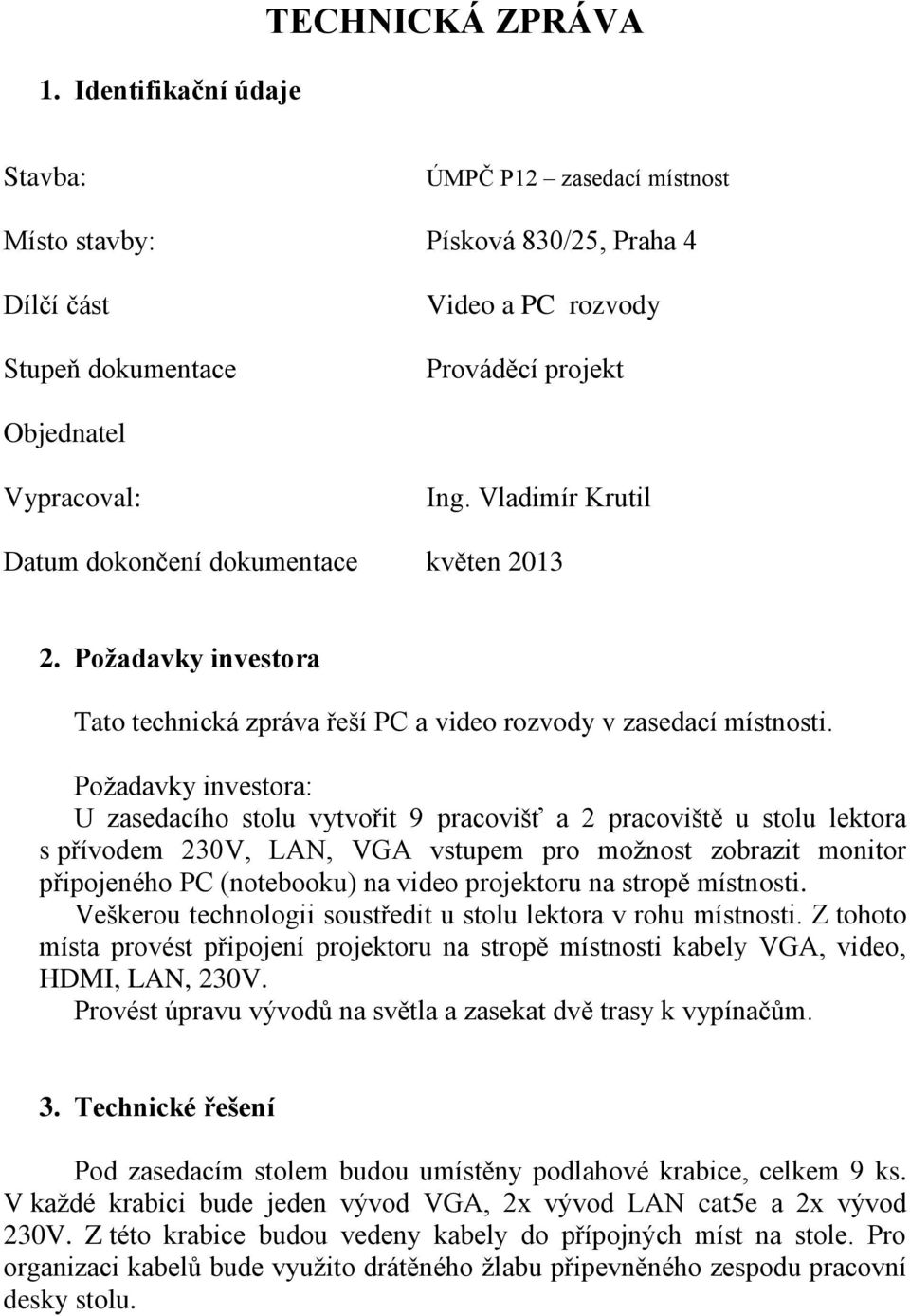 TECHNICKÁ ZPRÁVA

1. Identifikační údaje

Stavba: ÚMPČ P12 – zasedací místnost

Místo stavby: Písková 830/25, Praha 4

Dílčí část Video a PC rozvody

Stupeň dokumentace Prováděcí projekt

Objednatel

Vypracoval: Ing. Vladimír Krutil

Datum dokončení dokumentace květen 2013

2. Požadavky investora

Tato technická zpráva řeší PC a video rozvody v zasedací místnosti.

Požadavky investora:
U zasedacího stolu vytvořit 9 pracovišť a 2 pracoviště u stolu lektora s přívodem 230V, LAN, VGA vstupem pro možnost zobrazit monitor připojeného PC (notebooku) na video projektoru na stropě místnosti.
Veškerou technologii soustředit u stolu lektora v rohu místnosti. Z tohoto místa provést připojení projektoru na stropě místnosti kabely VGA, video, HDMI, LAN, 230V.
Provést úpravu vývodů na světla a zasekat dvě trasy k vypínačům.

3. Technické řešení

Pod zasedacím stolem budou umístěny podlahové krabice, celkem 9 ks. V každé krabici bude jeden vývod VGA, 2x vývod LAN cat5e a 2x vývod 230V. Z této krabice budou vedeny kabely do přípojných míst na stole. Pro organizaci kabelů bude využito drátěného žlabu připevněného zespodu pracovní desky stolu.